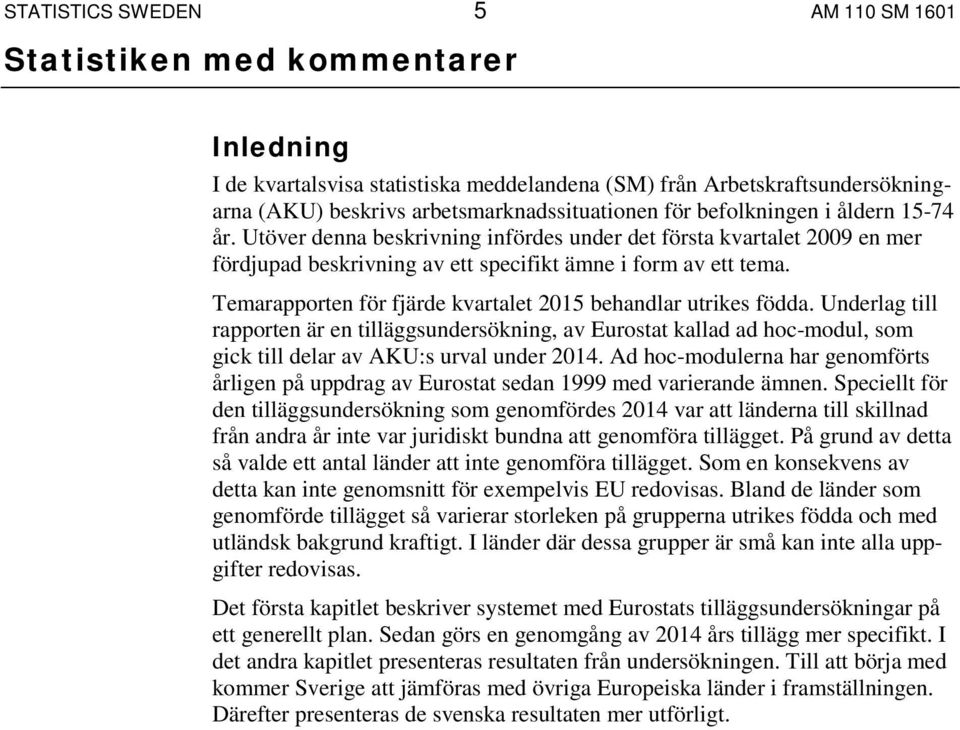 STATISTICS SWEDEN 5 AM 110 SM 1601

Statistiken med kommentarer

Inledning

I de kvartalsvisa statistiska meddelandena (SM) från Arbetskraftsundersökningarna (AKU) beskrivs arbetsmarknadssituationen för befolkningen i åldern 15-74 år. Utöver denna beskrivning infördes under det första kvartalet 2009 en mer fördjupad beskrivning av ett specifikt ämne i form av ett tema.

Temarapporten för fjärde kvartalet 2015 behandlar utrikes födda. Underlag till rapporten är en tilläggsundersökning, av Eurostat kallad ad hoc-modul, som gick till delar av AKU:s urval under 2014. Ad hoc-modulerna har genomförts årligen på uppdrag av Eurostat sedan 1999 med varierande ämnen. Speciellt för den tilläggsundersökning som genomfördes 2014 var att länderna till skillnad från andra år inte var juridiskt bundna att genomföra tillägget. På grund av detta så valde ett antal länder att inte genomföra tillägget. Som en konsekvens av detta kan inte genomsnitt för exempelvis EU redovisas. Bland de länder som genomförde tillägget så varierar storleken på grupperna utrikes födda och med utländsk bakgrund kraftigt. I länder där dessa grupper är små kan inte alla uppgifter redovisas.

Det första kapitlet beskriver systemet med Eurostats tilläggsundersökningar på ett generellt plan. Sedan görs en genomgång av 2014 års tillägg mer specifikt. I det andra kapitlet presenteras resultaten från undersökningen. Till att börja med kommer Sverige att jämföras med övriga Europeiska länder i framställningen. Därefter presenteras de svenska resultaten mer utförligt.